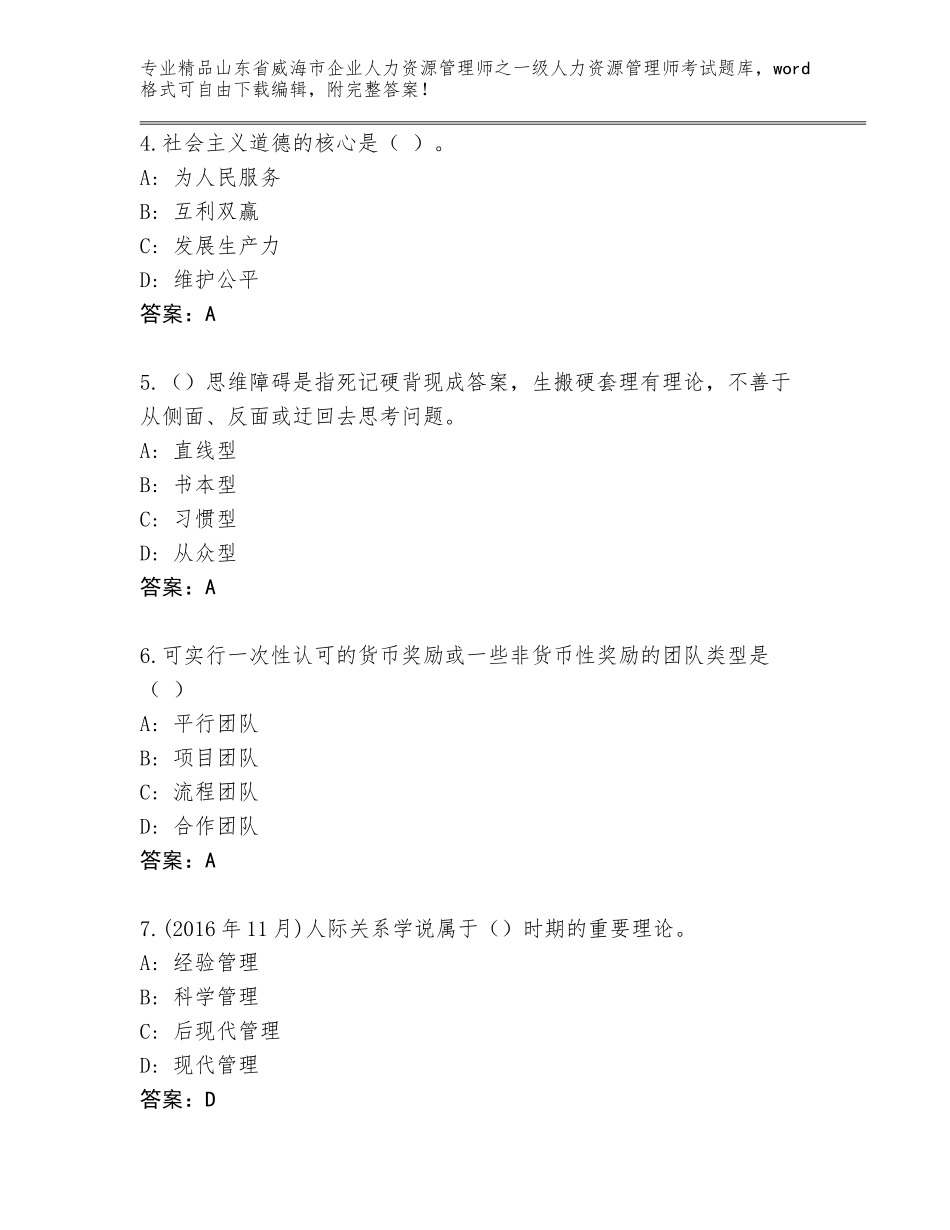 专业精品山东省威海市企业人力资源管理师之一级人力资源管理师考试题库，word格式可自由下载编辑，附完整答案！

4.社会主义道德的核心是（ ）。
A：为人民服务
B：互利双赢
C：发展生产力
D：维护公平
答案：A

5.（）思维障碍是指死记硬背现成答案，生搬硬套理有理论，不善于从侧面、反面或迂回去思考问题。
A：直线型
B：书本型
C：习惯型
D：从众型
答案：A

6.可实行一次性认可的货币奖励或一些非货币性奖励的团队类型是（ ）
A：平行团队
B：项目团队
C：流程团队
D：合作团队
答案：A

7.(2016年11月)人际关系学说属于（）时期的重要理论。
A：经验管理
B：科学管理
C：后现代管理
D：现代管理
答案：D